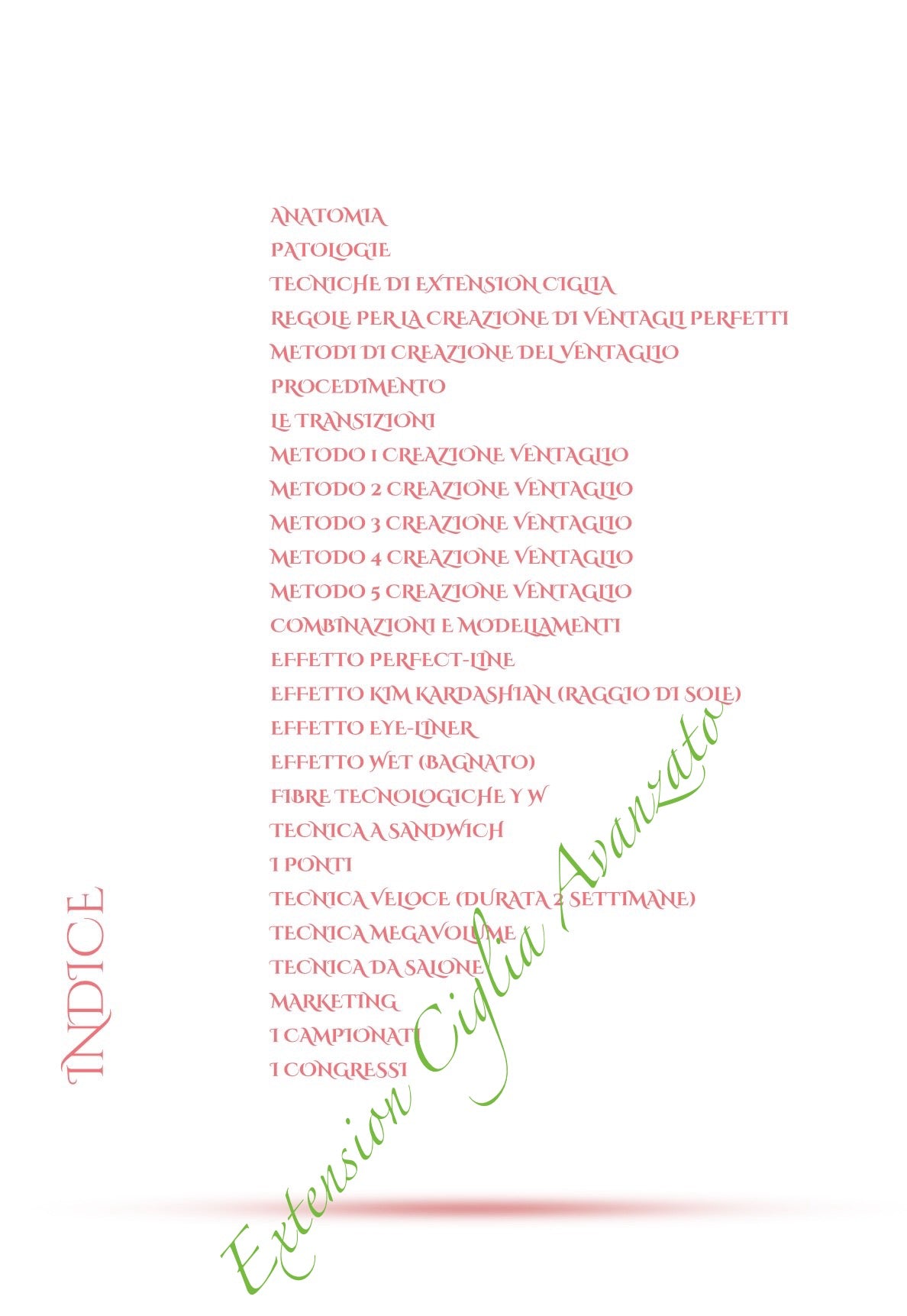 INDICE

ANATOMIA
PATOLOGIE
TECNICHE DI EXTENSION CIGLIA
REGOLE PER LA CREAZIONE DI VENTAGLI PERFETTI
METODI DI CREAZIONE DEL VENTAGLIO
PROCEDIMENTO
LE TRANSIZIONI
METODO 1 CREAZIONE VENTAGLIO
METODO 2 CREAZIONE VENTAGLIO
METODO 3 CREAZIONE VENTAGLIO
METODO 4 CREAZIONE VENTAGLIO
METODO 5 CREAZIONE VENTAGLIO
COMBINAZIONI E MODELLAMENTI
EFFETTO PERFECT-LINE
EFFETTO KIM KARDASHIAN (RAGGIO DI SOLE)
EFFETTO EYE-LINER
EFFETTO WET (BAGNATO)
FIBRE TECNOLOGICHE Y W
TECNICA A SANDWICH
I PONTI
TECNICA VELOCE (DURATA 2 SETTIMANE)
TECNICA MEGAVOLUME
TECNICA DA SALONE
MARKETING
I CAMPIONATI
I CONGRESSI

Extension Ciglia Avanzato